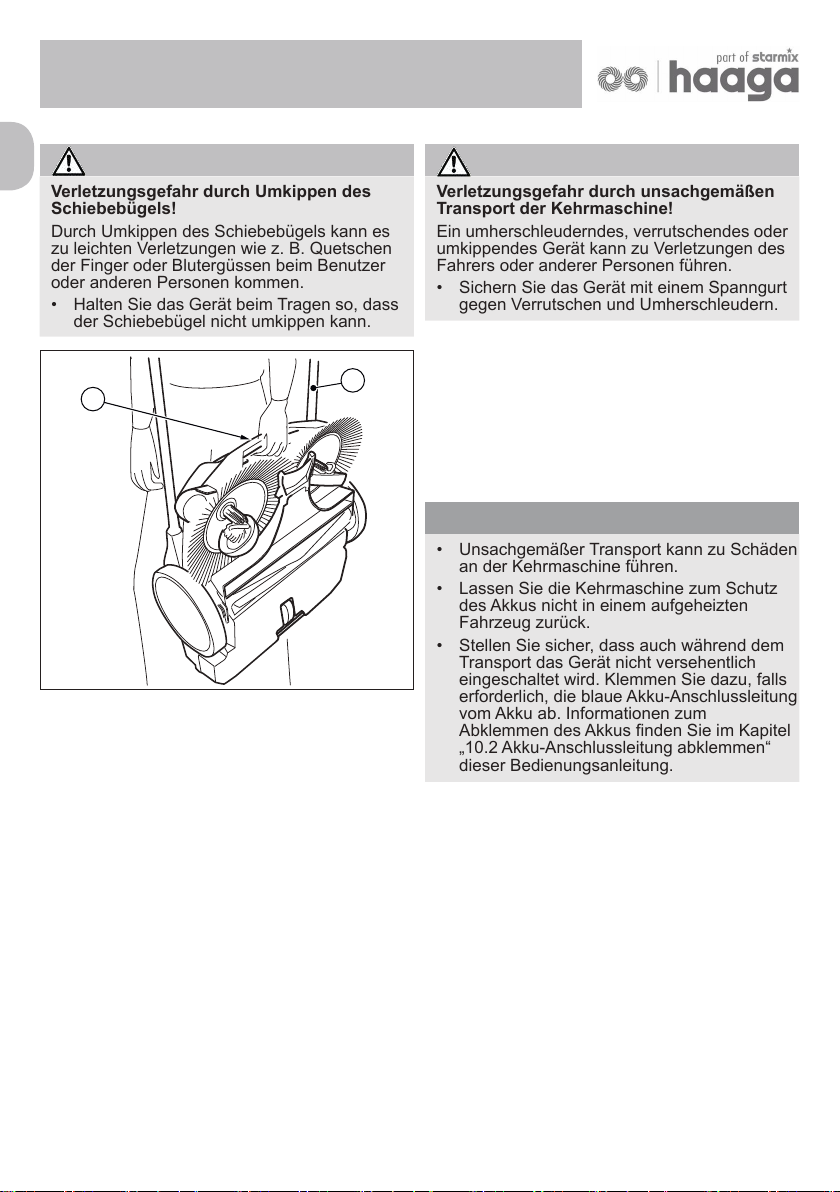 part of starmix
haaga

Verletzungsgefahr durch Umkippen des Schiebebügels!

Durch Umkippen des Schiebebügels kann es zu leichten Verletzungen wie z. B. Quetschen der Finger oder Blutergüssen beim Benutzer oder anderen Personen kommen.

• Halten Sie das Gerät beim Tragen so, dass der Schiebebügel nicht umkippen kann.

Verletzungsgefahr durch unsachgemäßen Transport der Kehrmaschine!

Ein umherschleuderndes, verrutschendes oder umkippendes Gerät kann zu Verletzungen des Fahrers oder anderer Personen führen.

• Sichern Sie das Gerät mit einem Spanngurt gegen Verrutschen und Umherschleudern.

• Unsachgemäßer Transport kann zu Schäden an der Kehrmaschine führen.

• Lassen Sie die Kehrmaschine zum Schutz des Akkus nicht in einem aufgeheizten Fahrzeug zurück.

• Stellen Sie sicher, dass auch während dem Transport das Gerät nicht versehentlich eingeschaltet wird. Klemmen Sie dazu, falls erforderlich, die blaue Akku-Anschlussleitung vom Akku ab. Informationen zum Abklemmen des Akkus finden Sie im Kapitel „10.2 Akku-Anschlussleitung abklemmen“ dieser Bedienungsanleitung.